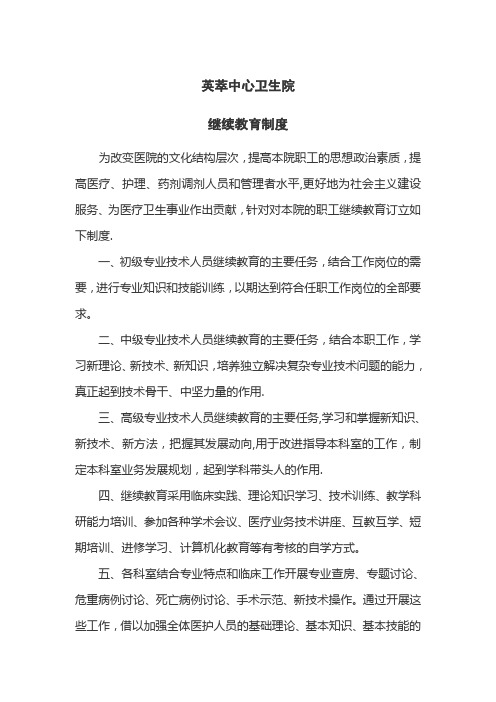 英萃中心卫生院

继续教育制度

为改变医院的文化结构层次，提高本院职工的思想政治素质，提高医疗、护理、药剂调剂人员和管理者水平,更好地为社会主义建设服务、为医疗卫生事业作出贡献，针对对本院的职工继续教育订立如下制度.

一、初级专业技术人员继续教育的主要任务，结合工作岗位的需要，进行专业知识和技能训练，以期达到符合任职工作岗位的全部要求。

二、中级专业技术人员继续教育的主要任务，结合本职工作，学习新理论、新技术、新知识，培养独立解决复杂专业技术问题的能力，真正起到技术骨干、中坚力量的作用.

三、高级专业技术人员继续教育的主要任务,学习和掌握新知识、新技术、新方法，把握其发展动向,用于改进指导本科室的工作，制定本科室业务发展规划，起到学科带头人的作用.

四、继续教育采用临床实践、理论知识学习、技术训练、教学科研能力培训、参加各种学术会议、医疗业务技术讲座、互教互学、短期培训、进修学习、计算机化教育等有考核的自学方式。

五、各科室结合专业特点和临床工作开展专业查房、专题讨论、危重病例讨论、死亡病例讨论、手术示范、新技术操作。通过开展这些工作，借以加强全体医护人员的基础理论、基本知识、基本技能的